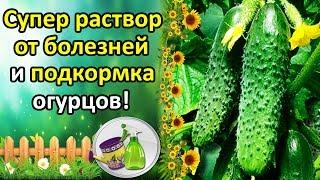 Супер раствор от болезней и подкормка огурцов!